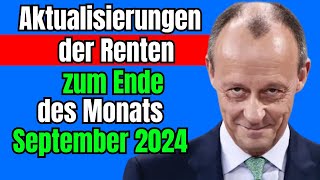 Aktualisierungen
der Renten
zum Ende
des Monats
September 2024